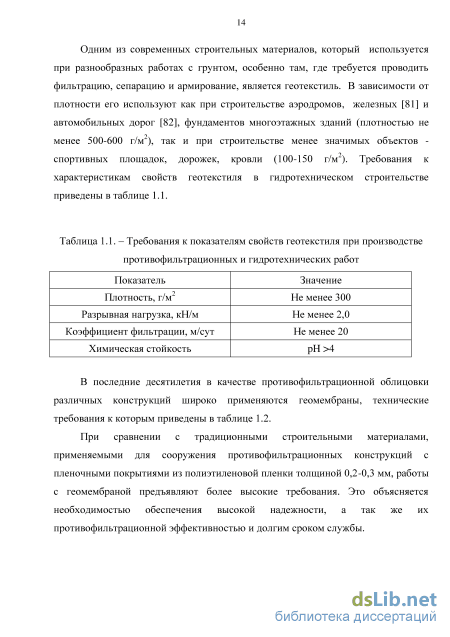 14

Одним из современных строительных материалов, который используется при разнообразных работах с грунтом, особенно там, где требуется проводить фильтрацию, сепарацию и армирование, является геотекстиль. В зависимости от плотности его используют как при строительстве аэродромов, железных [81] и автомобильных дорог [82], фундаментов многоэтажных зданий (плотностью не менее 500-600 г/м$^2$), так и при строительстве менее значимых объектов - спортивных площадок, дорожек, кровли (100-150 г/м$^2$). Требования к характеристикам свойств геотекстиля в гидротехническом строительстве приведены в таблице 1.1.

Таблица 1.1. – Требования к показателям свойств геотекстиля при производстве противофильтрационных и гидротехнических работ

| Показатель | Значение |
|---|---|
| Плотность, г/м$^2$ | Не менее 300 |
| Разрывная нагрузка, кН/м | Не менее 2,0 |
| Коэффициент фильтрации, м/сут | Не менее 20 |
| Химическая стойкость | pH >4 |

В последние десятилетия в качестве противофильтрационной облицовки различных конструкций широко применяются геомембраны, технические требования к которым приведены в таблице 1.2.

При сравнении с традиционными строительными материалами, применяемыми для сооружения противофильтрационных конструкций с пленочными покрытиями из полиэтиленовой пленки толщиной 0,2-0,3 мм, работы с геомембраной предъявляют более высокие требования. Это объясняется необходимостью обеспечения высокой надежности, а так же их противофильтрационной эффективностью и долгим сроком службы.

dsLib.net
библиотека диссертаций